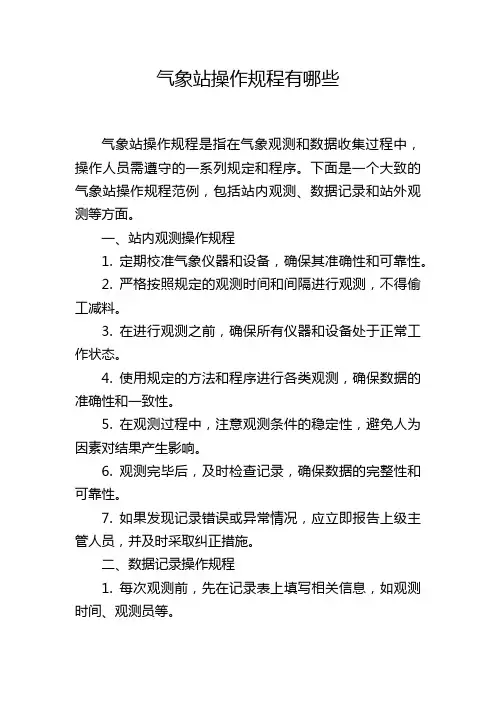 气象站操作规程有哪些

气象站操作规程是指在气象观测和数据收集过程中，操作人员需遵守的一系列规定和程序。下面是一个大致的气象站操作规程范例，包括站内观测、数据记录和站外观测等方面。

一、站内观测操作规程

1. 定期校准气象仪器和设备，确保其准确性和可靠性。

2. 严格按照规定的观测时间和间隔进行观测，不得偷工减料。

3. 在进行观测之前，确保所有仪器和设备处于正常工作状态。

4. 使用规定的方法和程序进行各类观测，确保数据的准确性和一致性。

5. 在观测过程中，注意观测条件的稳定性，避免人为因素对结果产生影响。

6. 观测完毕后，及时检查记录，确保数据的完整性和可靠性。

7. 如果发现记录错误或异常情况，应立即报告上级主管人员，并及时采取纠正措施。

二、数据记录操作规程

1. 每次观测前，先在记录表上填写相关信息，如观测时间、观测员等。